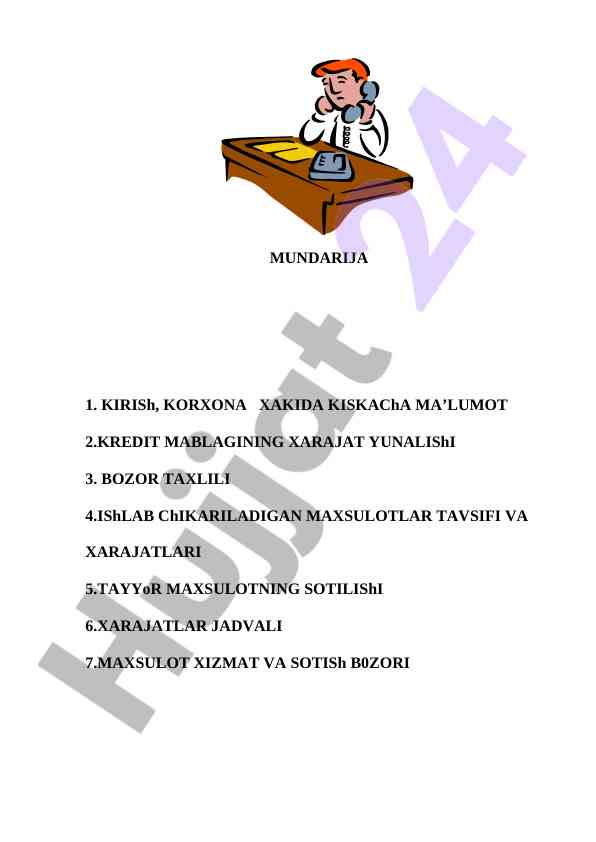 MUNDARIJA

1. KIRISh, KORXONA XAKIDA KISKAChA MA'LUMOT

2.KREDIT MABLAGINING XARAJAT YUNALIShI

3. BOZOR TAXLILI

4.IShLAB ChIKARILADIGAN MAXSULOTLAR TAVSIFI VA XARAJATLARI

5.TAYYoR MAXSULOTNING SOTILIShI

6.XARAJATLAR JADVALI

7.MAXSULOT XIZMAT VA SOTISh B0ZORI

Hujjat 24